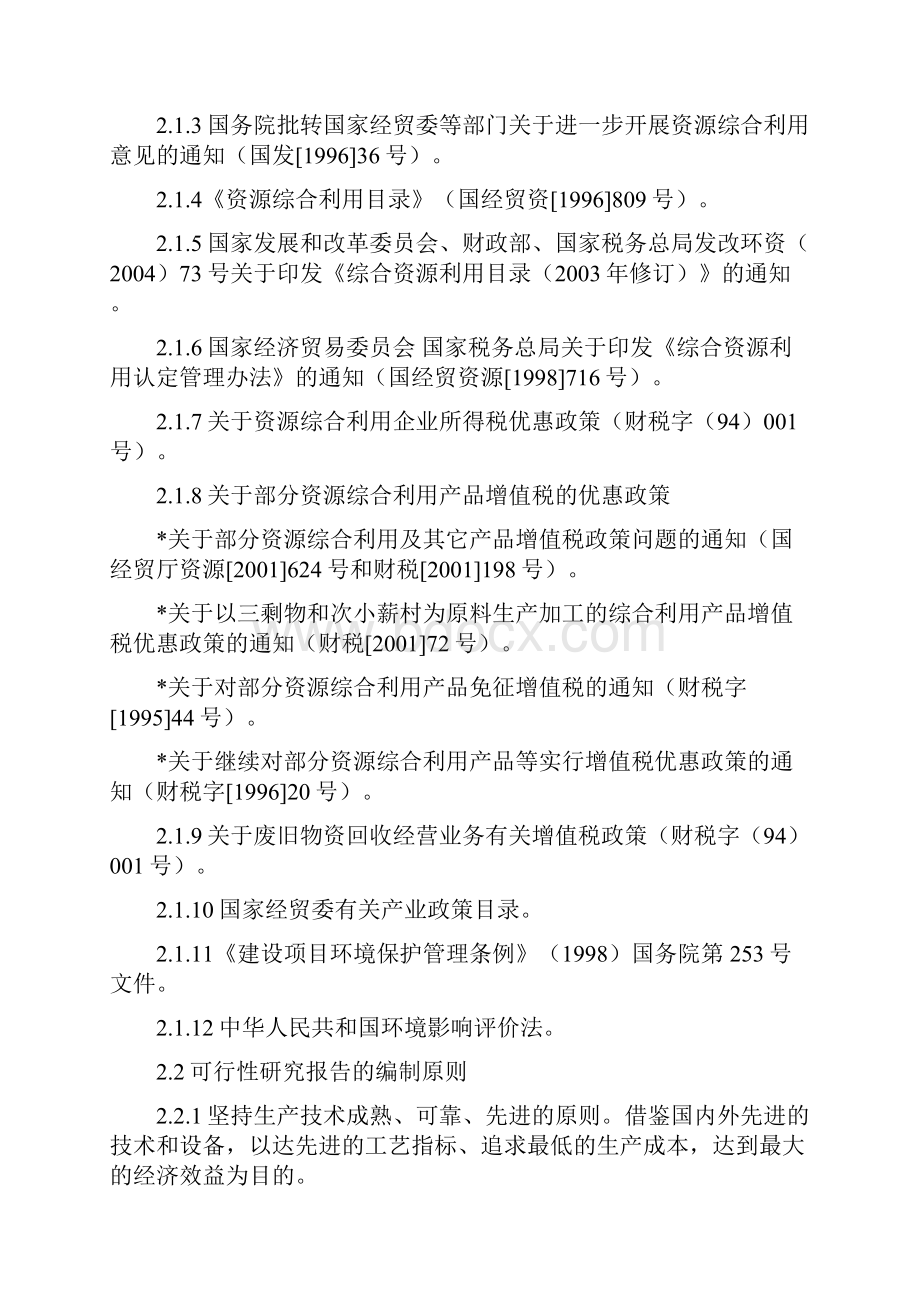 2.1.3 国务院批转国家经贸委等部门关于进一步开展资源综合利用意见的通知（国发[1996]36 号）。

2.1.4《资源综合利用目录》（国经贸资[1996]809 号）。

2.1.5 国家发展和改革委员会、财政部、国家税务总局发改环资（2004）73 号关于印发《综合资源利用目录（2003 年修订）》的通知。

2.1.6 国家经济贸易委员会 国家税务总局关于印发《综合资源利用认定管理办法》的通知（国经贸资源[1998]716 号）。

2.1.7 关于资源综合利用企业所得税优惠政策（财税字（94）001 号）。

2.1.8 关于部分资源综合利用产品增值税的优惠政策

*关于部分资源综合利用及其它产品增值税政策问题的通知（国经贸厅资源[2001]624 号和财税[2001]198 号）。

*关于以三剩物和次小薪村为原料生产加工的综合利用产品增值税优惠政策的通知（财税[2001]72 号）。

*关于对部分资源综合利用产品免征增值税的通知（财税字[1995]44 号）。

*关于继续对部分资源综合利用产品等实行增值税优惠政策的通知（财税字[1996]20 号）。

2.1.9 关于废旧物资回收经营业务有关增值税政策（财税字（94）001 号）。

2.1.10 国家经贸委有关产业政策目录。

2.1.11《建设项目环境保护管理条例》（1998）国务院第 253 号文件。

2.1.12 中华人民共和国环境影响评价法。

2.2 可行性研究报告的编制原则

2.2.1 坚持生产技术成熟、可靠、先进的原则。借鉴国内外先进的技术和设备，以达先进的工艺指标、追求最低的生产成本，达到最大的经济效益为目的。